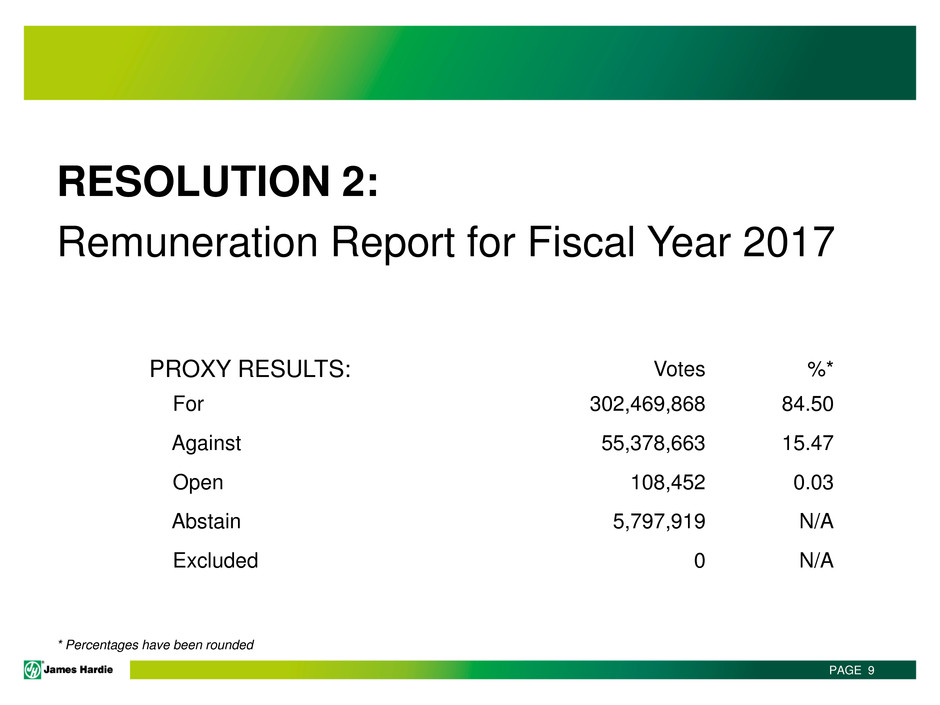 RESOLUTION 2:

Remuneration Report for Fiscal Year 2017

| PROXY RESULTS: | Votes | %* |
|---|---|---|
| For | 302,469,868 | 84.50 |
| Against | 55,378,663 | 15.47 |
| Open | 108,452 | 0.03 |
| Abstain | 5,797,919 | N/A |
| Excluded | 0 | N/A |

* Percentages have been rounded

James Hardie

PAGE 9